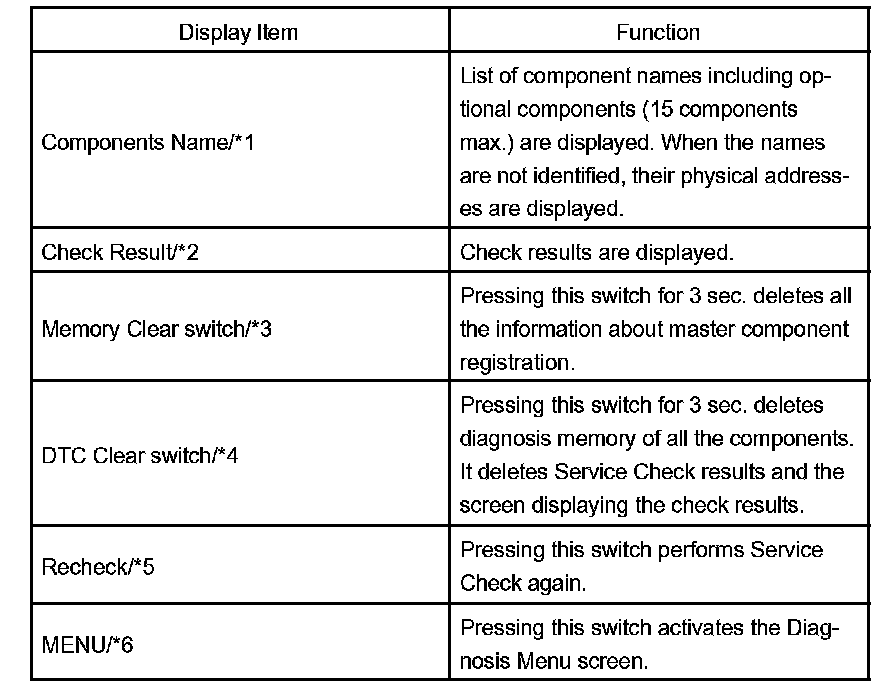 | Display Item | Function |
|---|---|
| Components Name/*1 | List of component names including optional components (15 components max.) are displayed. When the names are not identified, their physical addresses are displayed. |
| Check Result/*2 | Check results are displayed. |
| Memory Clear switch/*3 | Pressing this switch for 3 sec. deletes all the information about master component registration. |
| DTC Clear switch/*4 | Pressing this switch for 3 sec. deletes diagnosis memory of all the components. It deletes Service Check results and the screen displaying the check results. |
| Recheck/*5 | Pressing this switch performs Service Check again. |
| MENU/*6 | Pressing this switch activates the Diagnosis Menu screen. |